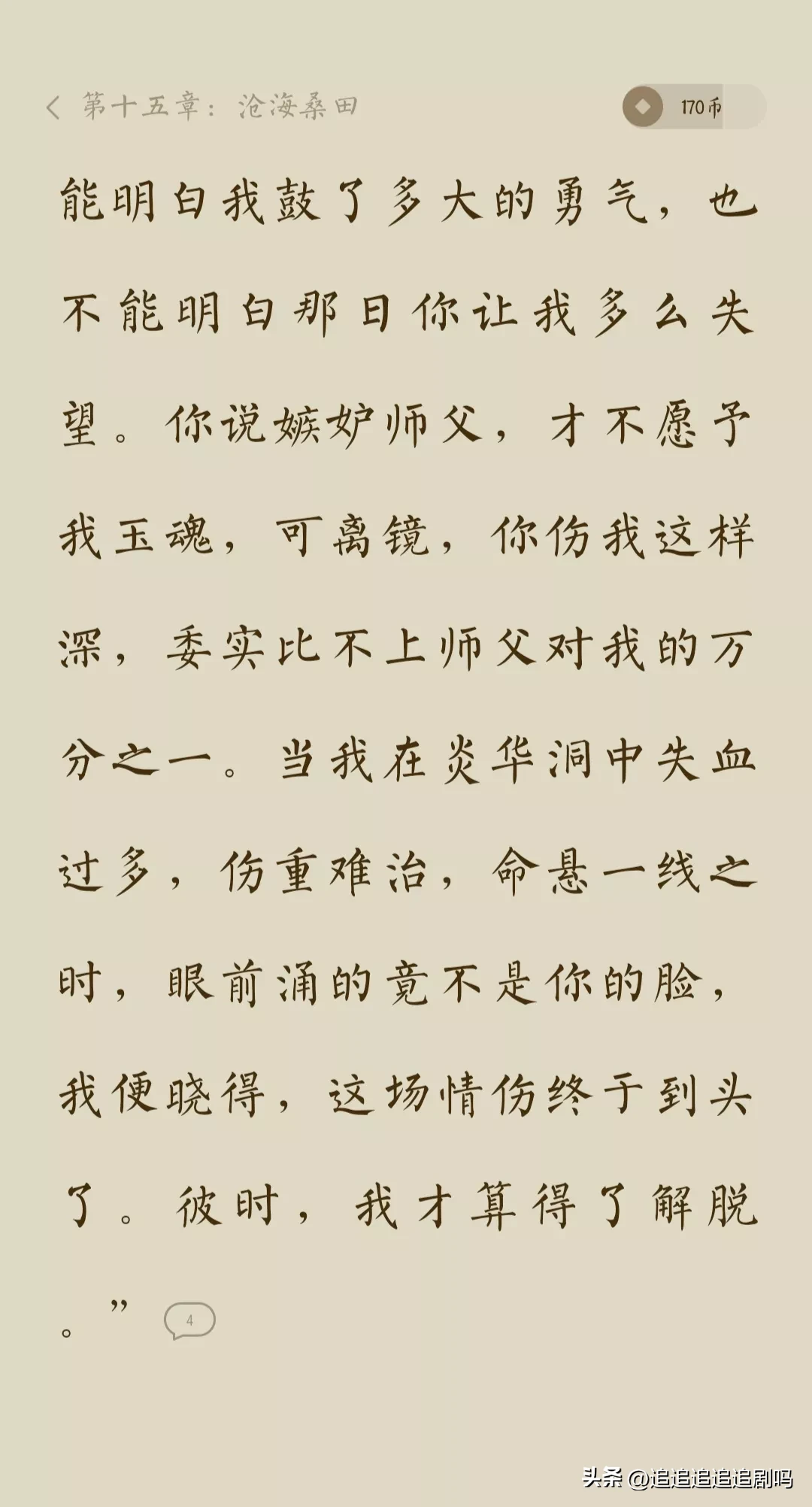 第十五章：沧海桑田

170币

能明白我鼓了多大的勇气，也不能明白那日你让我多么失望。你说嫉妒师父，才不愿予我玉魂，可离镜，你伤我这样深，委实比不上师父对我的万分之一。当我在炎华洞中失血过多，伤重难治，命悬一线之时，眼前涌的竟不是你的脸，我便晓得，这场情伤终于到头了。彼时，我才算得了解脱。”

4

头条 @追追追追追剧吗